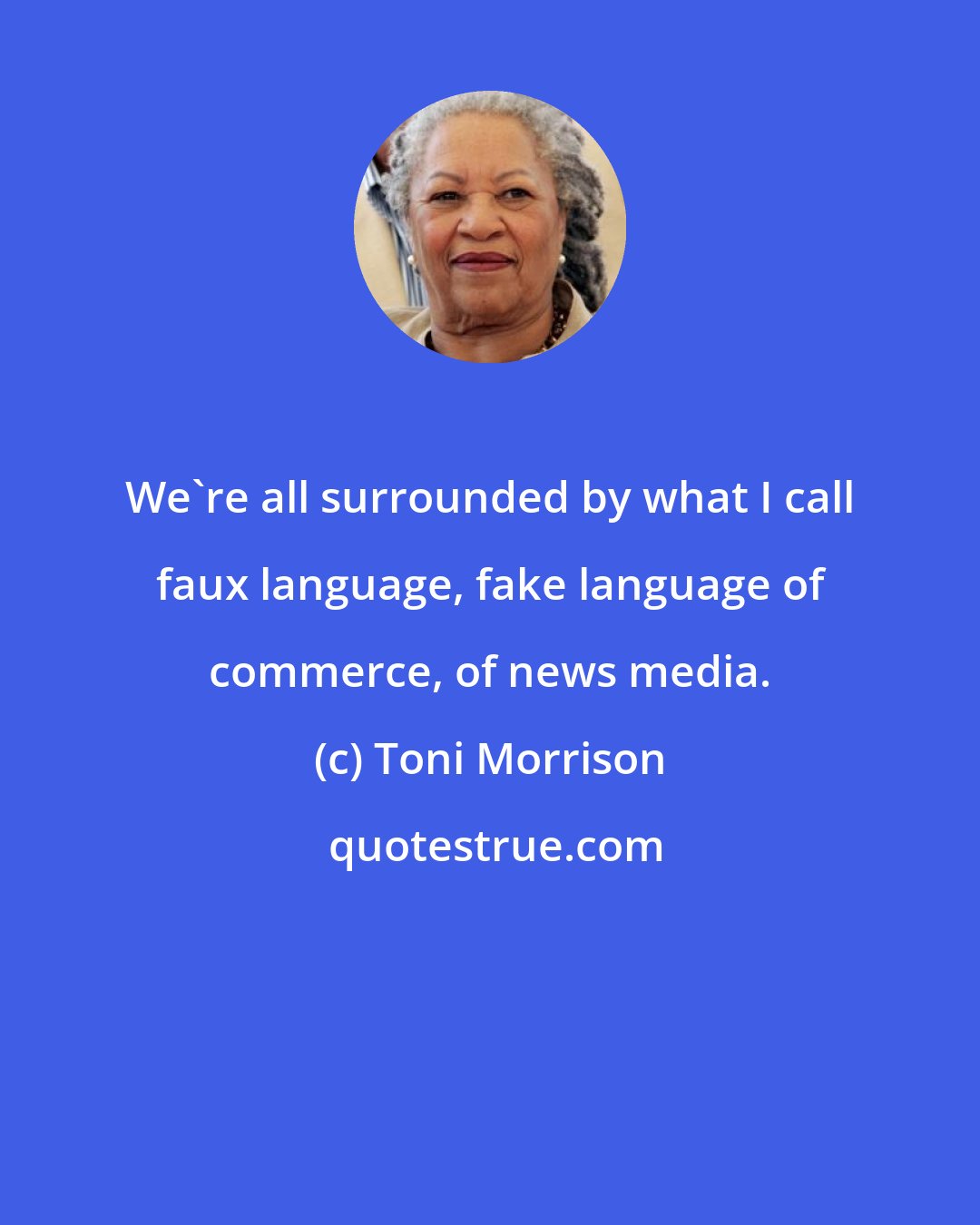 We`re all surrounded by what I call faux language, fake language of commerce, of news media.

(c) Toni Morrison

quotestrue.com